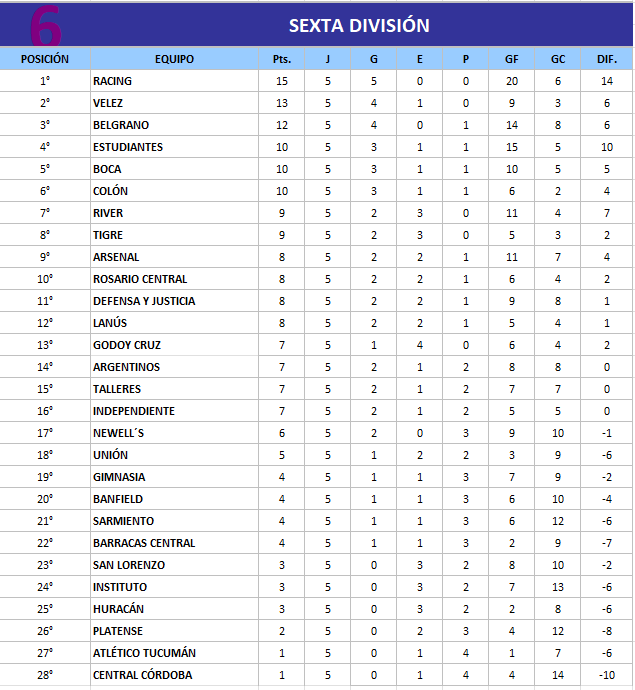 6

SEXTA DIVISIÓN

| POSICIÓN | EQUIPO | Pts. | J | G | E | P | GF | GC | DIF. |
|---|---|---|---|---|---|---|---|---|---|
| 1° | RACING | 15 | 5 | 5 | 0 | 0 | 20 | 6 | 14 |
| 2° | VELEZ | 13 | 5 | 4 | 1 | 0 | 9 | 3 | 6 |
| 3° | BELGRANO | 12 | 5 | 4 | 0 | 1 | 14 | 8 | 6 |
| 4° | ESTUDIANTES | 10 | 5 | 3 | 1 | 1 | 15 | 5 | 10 |
| 5° | BOCA | 10 | 5 | 3 | 1 | 1 | 10 | 5 | 5 |
| 6° | COLÓN | 10 | 5 | 3 | 1 | 1 | 6 | 2 | 4 |
| 7° | RIVER | 9 | 5 | 2 | 3 | 0 | 11 | 4 | 7 |
| 8° | TIGRE | 9 | 5 | 2 | 3 | 0 | 5 | 3 | 2 |
| 9° | ARSENAL | 8 | 5 | 2 | 2 | 1 | 11 | 7 | 4 |
| 10° | ROSARIO CENTRAL | 8 | 5 | 2 | 2 | 1 | 6 | 4 | 2 |
| 11° | DEFENSA Y JUSTICIA | 8 | 5 | 2 | 2 | 1 | 9 | 8 | 1 |
| 12° | LANÚS | 8 | 5 | 2 | 2 | 1 | 5 | 4 | 1 |
| 13° | GODOY CRUZ | 7 | 5 | 1 | 4 | 0 | 6 | 4 | 2 |
| 14° | ARGENTINOS | 7 | 5 | 2 | 1 | 2 | 8 | 8 | 0 |
| 15° | TALLERES | 7 | 5 | 2 | 1 | 2 | 7 | 7 | 0 |
| 16° | INDEPENDIENTE | 7 | 5 | 2 | 1 | 2 | 5 | 5 | 0 |
| 17° | NEWELL´S | 6 | 5 | 2 | 0 | 3 | 9 | 10 | -1 |
| 18° | UNIÓN | 5 | 5 | 1 | 2 | 2 | 3 | 9 | -6 |
| 19° | GIMNASIA | 4 | 5 | 1 | 1 | 3 | 7 | 9 | -2 |
| 20° | BANFIELD | 4 | 5 | 1 | 1 | 3 | 6 | 10 | -4 |
| 21° | SARMIENTO | 4 | 5 | 1 | 1 | 3 | 6 | 12 | -6 |
| 22° | BARRACAS CENTRAL | 4 | 5 | 1 | 1 | 3 | 2 | 9 | -7 |
| 23° | SAN LORENZO | 3 | 5 | 0 | 3 | 2 | 8 | 10 | -2 |
| 24° | INSTITUTO | 3 | 5 | 0 | 3 | 2 | 7 | 13 | -6 |
| 25° | HURACÁN | 3 | 5 | 0 | 3 | 2 | 2 | 8 | -6 |
| 26° | PLATENSE | 2 | 5 | 0 | 2 | 3 | 4 | 12 | -8 |
| 27° | ATLÉTICO TUCUMÁN | 1 | 5 | 0 | 1 | 4 | 1 | 7 | -6 |
| 28° | CENTRAL CÓRDOBA | 1 | 5 | 0 | 1 | 4 | 4 | 14 | -10 |